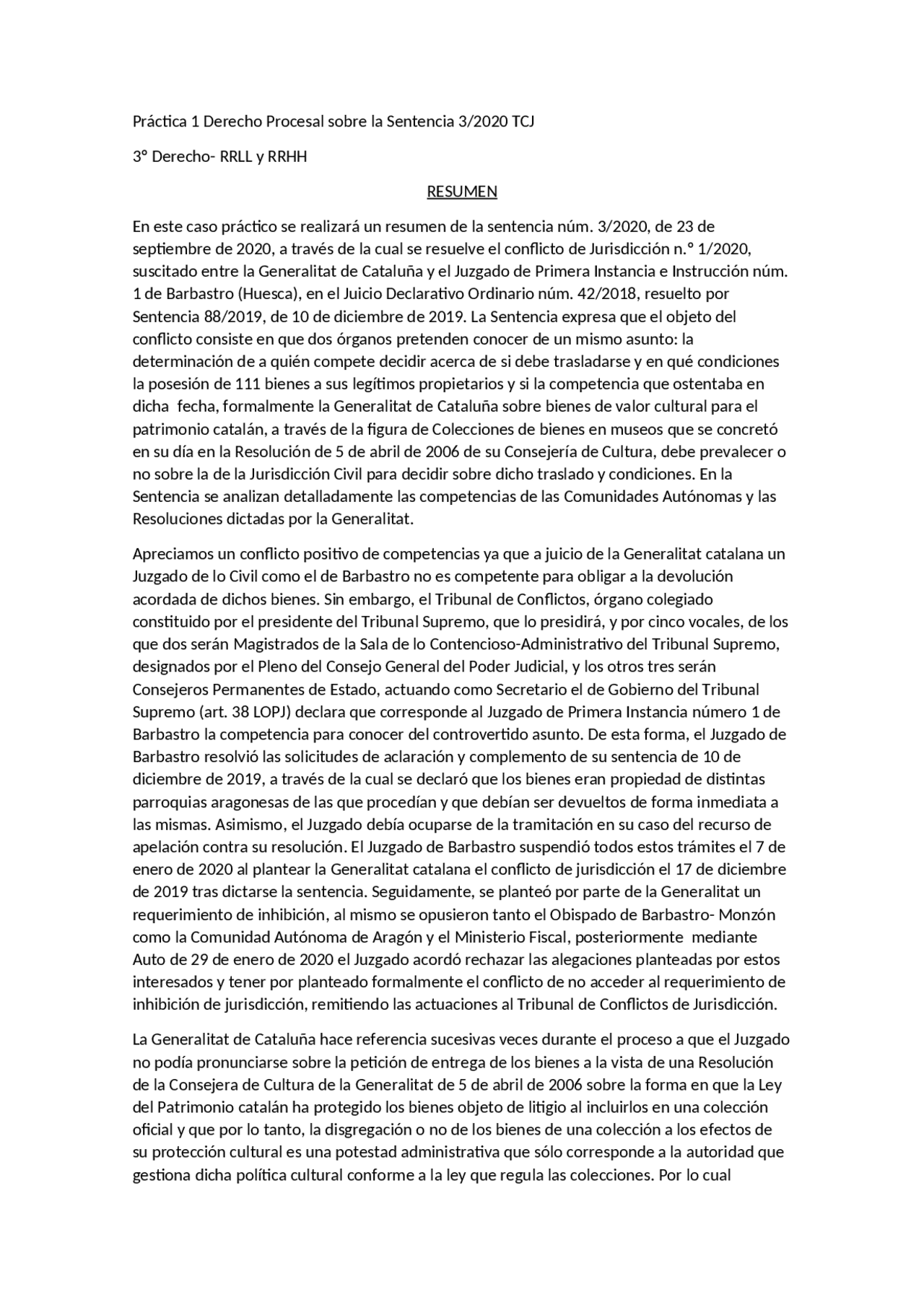 Práctica 1 Derecho Procesal sobre la Sentencia 3/2020 TCJ

3º Derecho- RRLL y RRHH

RESUMEN

En este caso práctico se realizará un resumen de la sentencia núm. 3/2020, de 23 de septiembre de 2020, a través de la cual se resuelve el conflicto de Jurisdicción n.º 1/2020, suscitado entre la Generalitat de Cataluña y el Juzgado de Primera Instancia e Instrucción núm. 1 de Barbastro (Huesca), en el Juicio Declarativo Ordinario núm. 42/2018, resuelto por Sentencia 88/2019, de 10 de diciembre de 2019. La Sentencia expresa que el objeto del conflicto consiste en que dos órganos pretenden conocer de un mismo asunto: la determinación de a quién compete decidir acerca de si debe trasladarse y en qué condiciones la posesión de 111 bienes a sus legítimos propietarios y si la competencia que ostentaba en dicha fecha, formalmente la Generalitat de Cataluña sobre bienes de valor cultural para el patrimonio catalán, a través de la figura de Colecciones de bienes en museos que se concretó en su día en la Resolución de 5 de abril de 2006 de su Consejería de Cultura, debe prevalecer o no sobre la de la Jurisdicción Civil para decidir sobre dicho traslado y condiciones. En la Sentencia se analizan detalladamente las competencias de las Comunidades Autónomas y las Resoluciones dictadas por la Generalitat.

Apreciamos un conflicto positivo de competencias ya que a juicio de la Generalitat catalana un Juzgado de lo Civil como el de Barbastro no es competente para obligar a la devolución acordada de dichos bienes. Sin embargo, el Tribunal de Conflictos, órgano colegiado constituido por el presidente del Tribunal Supremo, que lo presidirá, y por cinco vocales, de los que dos serán Magistrados de la Sala de lo Contencioso-Administrativo del Tribunal Supremo, designados por el Pleno del Consejo General del Poder Judicial, y los otros tres serán Consejeros Permanentes de Estado, actuando como Secretario el de Gobierno del Tribunal Supremo (art. 38 LOPJ) declara que corresponde al Juzgado de Primera Instancia número 1 de Barbastro la competencia para conocer del controvertido asunto. De esta forma, el Juzgado de Barbastro resolvió las solicitudes de aclaración y complemento de su sentencia de 10 de diciembre de 2019, a través de la cual se declaró que los bienes eran propiedad de distintas parroquias aragonesas de las que procedían y que debían ser devueltos de forma inmediata a las mismas. Asimismo, el Juzgado debía ocuparse de la tramitación en su caso del recurso de apelación contra su resolución. El Juzgado de Barbastro suspendió todos estos trámites el 7 de enero de 2020 al plantear la Generalitat catalana el conflicto de jurisdicción el 17 de diciembre de 2019 tras dictarse la sentencia. Seguidamente, se planteó por parte de la Generalitat un requerimiento de inhibición, al mismo se opusieron tanto el Obispado de Barbastro- Monzón como la Comunidad Autónoma de Aragón y el Ministerio Fiscal, posteriormente mediante Auto de 29 de enero de 2020 el Juzgado acordó rechazar las alegaciones planteadas por estos interesados y tener por planteado formalmente el conflicto de no acceder al requerimiento de inhibición de jurisdicción, remitiendo las actuaciones al Tribunal de Conflictos de Jurisdicción.

La Generalitat de Cataluña hace referencia sucesivas veces durante el proceso a que el Juzgado no podía pronunciarse sobre la petición de entrega de los bienes a la vista de una Resolución de la Consejera de Cultura de la Generalitat de 5 de abril de 2006 sobre la forma en que la Ley del Patrimonio catalán ha protegido los bienes objeto de litigio al incluirlos en una colección oficial y que por lo tanto, la disgregación o no de los bienes de una colección a los efectos de su protección cultural es una potestad administrativa que sólo corresponde a la autoridad que gestiona dicha política cultural conforme a la ley que regula las colecciones. Por lo cual